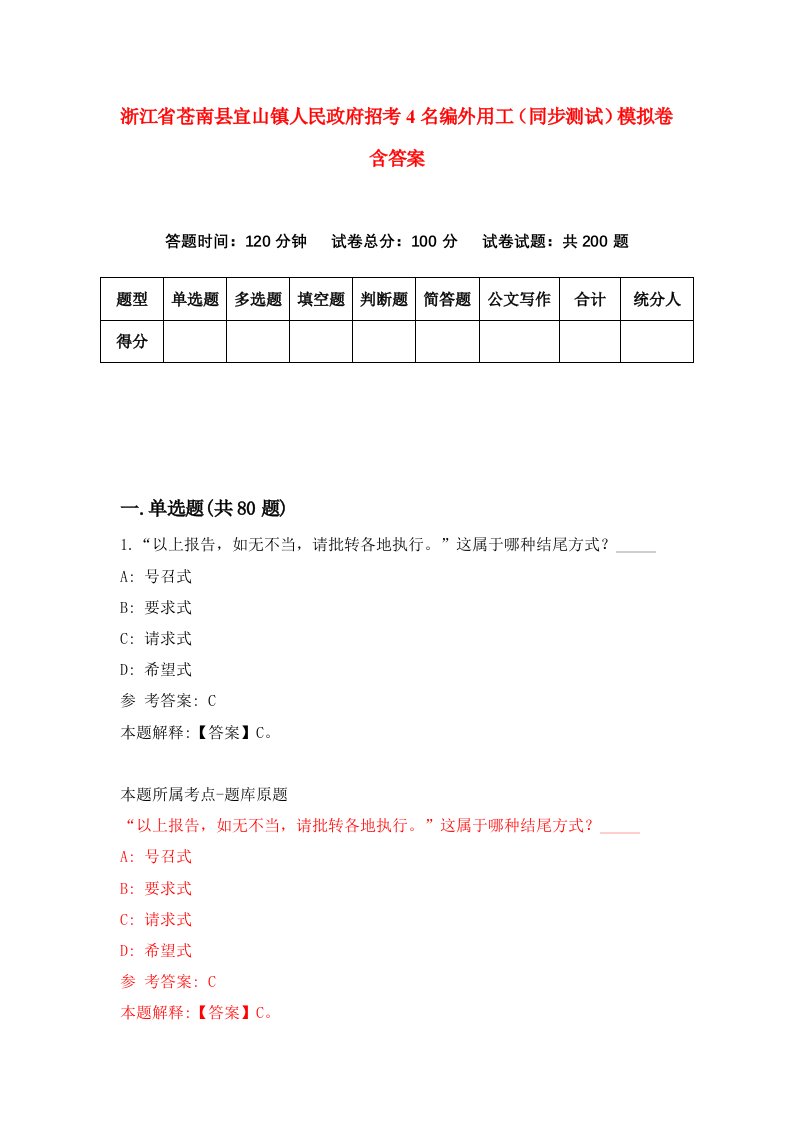 浙江省苍南县宜山镇人民政府招考4名编外用工（同步测试）模拟卷含答案

答题时间：120分钟　试卷总分：100分　试卷试题：共200题

| 题型 | 单选题 | 多选题 | 填空题 | 判断题 | 简答题 | 公文写作 | 合计 | 统分人 |
|---|---|---|---|---|---|---|---|---|
| 得分 | | | | | | | | |

一.单选题(共80题)

1.“以上报告，如无不当，请批转各地执行。”这属于哪种结尾方式？_____

A: 号召式

B: 要求式

C: 请求式

D: 希望式

参 考答案: C

本题解释:【答案】C。

本题所属考点-题库原题

“以上报告，如无不当，请批转各地执行。”这属于哪种结尾方式？_____

A: 号召式

B: 要求式

C: 请求式

D: 希望式

参 考答案: C

本题解释:【答案】C。